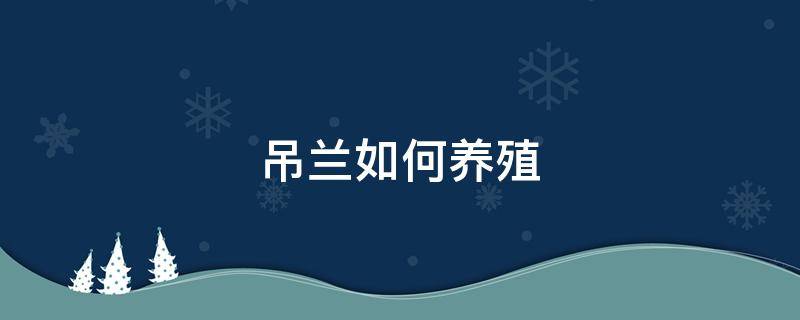 吊兰如何养殖